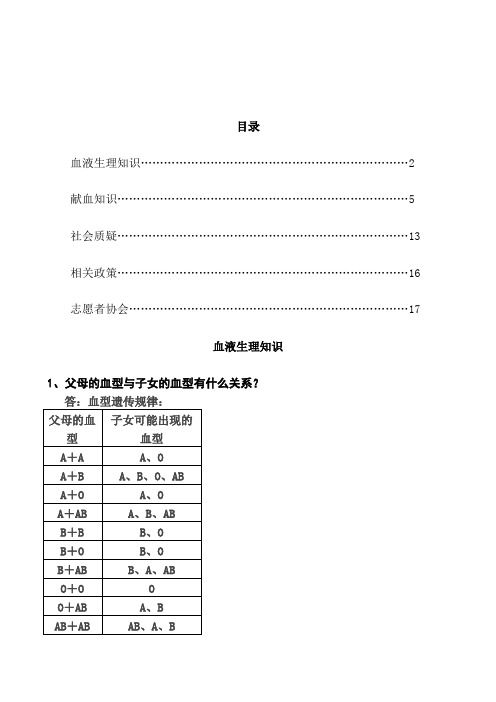 目录

血液生理知识……………………………………………………………………2

献血知识…………………………………………………………………………5

社会质疑…………………………………………………………………………13

相关政策…………………………………………………………………………16

志愿者协会………………………………………………………………………17

血液生理知识

1、父母的血型与子女的血型有什么关系？

答：血型遗传规律：

| 父母的血型 | 子女可能出现的血型 |
|---|---|
| A+A | A、O |
| A+B | A、B、O、AB |
| A+O | A、O |
| A+AB | A、B、AB |
| B+B | B、O |
| B+O | B、O |
| B+AB | B、A、AB |
| O+O | O |
| O+AB | A、B |
| AB+AB | AB、A、B |